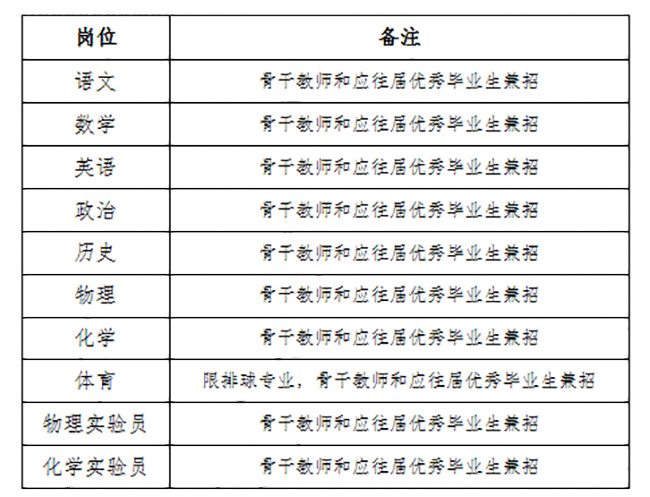 | 岗位 | 备注 |
|---|---|
| 语文 | 骨干教师和应往届优秀毕业生兼招 |
| 数学 | 骨干教师和应往届优秀毕业生兼招 |
| 英语 | 骨干教师和应往届优秀毕业生兼招 |
| 政治 | 骨干教师和应往届优秀毕业生兼招 |
| 历史 | 骨干教师和应往届优秀毕业生兼招 |
| 物理 | 骨干教师和应往届优秀毕业生兼招 |
| 化学 | 骨干教师和应往届优秀毕业生兼招 |
| 体育 | 限排球专业，骨干教师和应往届优秀毕业生兼招 |
| 物理实验员 | 骨干教师和应往届优秀毕业生兼招 |
| 化学实验员 | 骨干教师和应往届优秀毕业生兼招 |